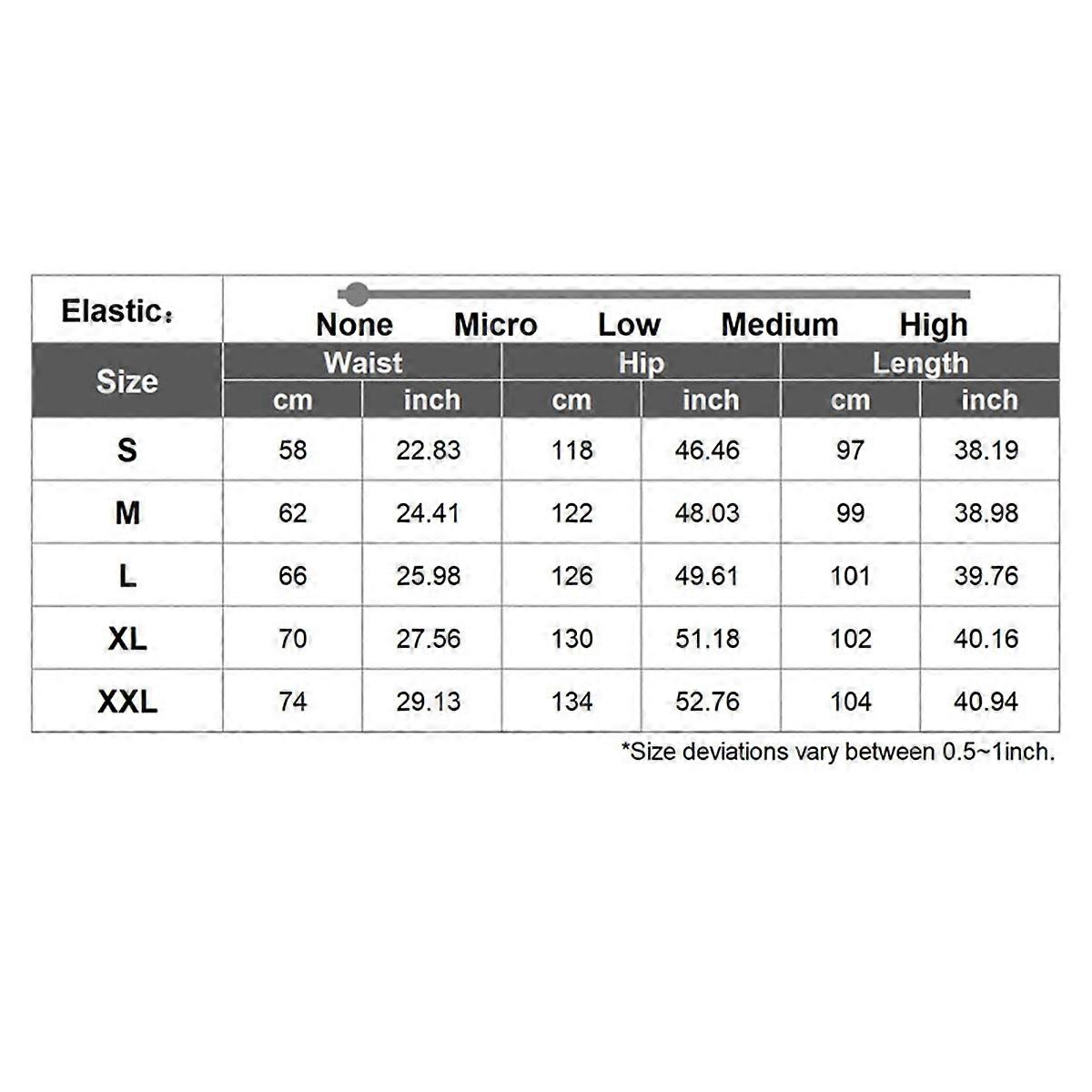 Elastic：

None Micro Low Medium High

| Size | Waist cm | Waist inch | Hip cm | Hip inch | Length cm | Length inch |
|---|---|---|---|---|---|---|
| S | 58 | 22.83 | 118 | 46.46 | 97 | 38.19 |
| M | 62 | 24.41 | 122 | 48.03 | 99 | 38.98 |
| L | 66 | 25.98 | 126 | 49.61 | 101 | 39.76 |
| XL | 70 | 27.56 | 130 | 51.18 | 102 | 40.16 |
| XXL | 74 | 29.13 | 134 | 52.76 | 104 | 40.94 |

*Size deviations vary between 0.5~1inch.